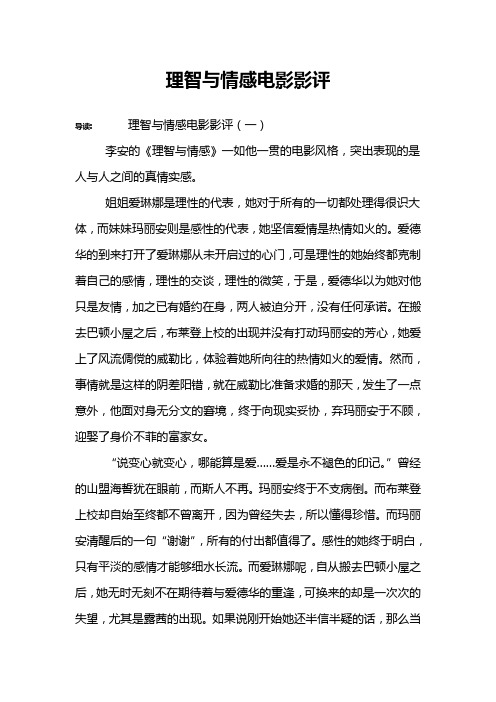 理智与情感电影影评

导读： 理智与情感电影影评（一）

李安的《理智与情感》一如他一贯的电影风格，突出表现的是人与人之间的真情实感。

姐姐爱琳娜是理性的代表，她对于所有的一切都处理得很识大体，而妹妹玛丽安则是感性的代表，她坚信爱情是热情如火的。爱德华的到来打开了爱琳娜从未开启过的心门，可是理性的她始终都克制着自己的感情，理性的交谈，理性的微笑，于是，爱德华以为她对他只是友情，加之已有婚约在身，两人被迫分开，没有任何承诺。在搬去巴顿小屋之后，布莱登上校的出现并没有打动玛丽安的芳心，她爱上了风流倜傥的威勒比，体验着她所向往的热情如火的爱情。然而，事情就是这样的阴差阳错，就在威勒比准备求婚的那天，发生了一点意外，他面对身无分文的窘境，终于向现实妥协，弃玛丽安于不顾，迎娶了身价不菲的富家女。

“说变心就变心，哪能算是爱……爱是永不褪色的印记。”曾经的山盟海誓犹在眼前，而斯人不再。玛丽安终于不支病倒。而布莱登上校却自始至终都不曾离开，因为曾经失去，所以懂得珍惜。而玛丽安清醒后的一句“谢谢”，所有的付出都值得了。感性的她终于明白，只有平淡的感情才能够细水长流。而爱琳娜呢，自从搬去巴顿小屋之后，她无时无刻不在期待着与爱德华的重逢，可换来的却是一次次的失望，尤其是露茜的出现。如果说刚开始她还半信半疑的话，那么当